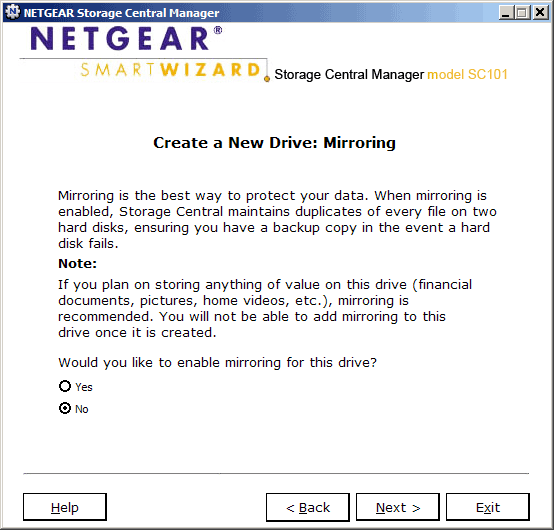 NETGEAR Storage Central Manager

NETGEAR®
SMARTWIZARD Storage Central Manager model SC101

Create a New Drive: Mirroring

Mirroring is the best way to protect your data. When mirroring is enabled, Storage Central maintains duplicates of every file on two hard disks, ensuring you have a backup copy in the event a hard disk fails.

Note:

If you plan on storing anything of value on this drive (financial documents, pictures, home videos, etc.), mirroring is recommended. You will not be able to add mirroring to this drive once it is created.

Would you like to enable mirroring for this drive?

Yes

No

Help

< Back

Next >

Exit